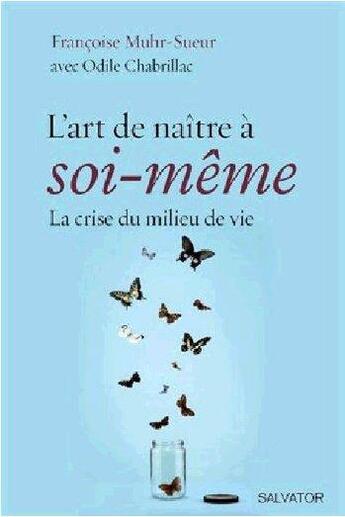 Françoise Muhr-Sueur
avec Odile Chabrillac

L'art de naître à
soi-même
La crise du milieu de vie

SALVATOR